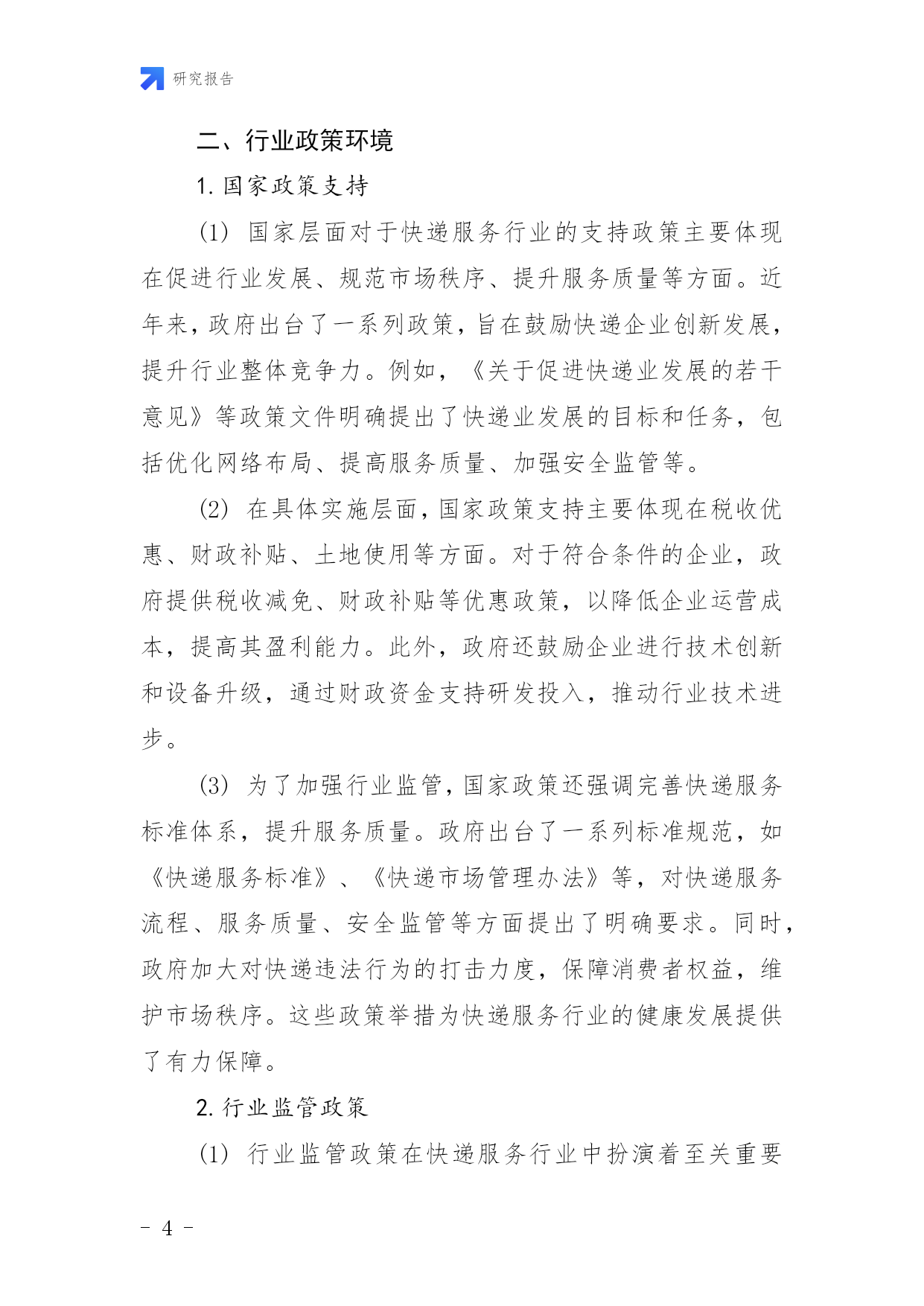 研究报告

二、行业政策环境

1. 国家政策支持

(1) 国家层面对于快递服务行业的支持政策主要体现在促进行业发展、规范市场秩序、提升服务质量等方面。近年来，政府出台了一系列政策，旨在鼓励快递企业创新发展，提升行业整体竞争力。例如，《关于促进快递业发展的若干意见》等政策文件明确提出了快递业发展的目标和任务，包括优化网络布局、提高服务质量、加强安全监管等。

(2) 在具体实施层面，国家政策支持主要体现在税收优惠、财政补贴、土地使用等方面。对于符合条件的企业，政府提供税收减免、财政补贴等优惠政策，以降低企业运营成本，提高其盈利能力。此外，政府还鼓励企业进行技术创新和设备升级，通过财政资金支持研发投入，推动行业技术进步。

(3) 为了加强行业监管，国家政策还强调完善快递服务标准体系，提升服务质量。政府出台了一系列标准规范，如《快递服务标准》、《快递市场管理办法》等，对快递服务流程、服务质量、安全监管等方面提出了明确要求。同时，政府加大对快递违法行为的打击力度，保障消费者权益，维护市场秩序。这些政策举措为快递服务行业的健康发展提供了有力保障。

2. 行业监管政策

(1) 行业监管政策在快递服务行业中扮演着至关重要

- 4 -